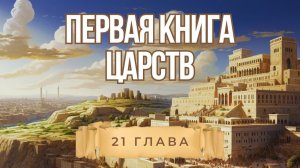 ПЕРВАЯ КНИГА ЦАРСТВ

21 ГЛАВА